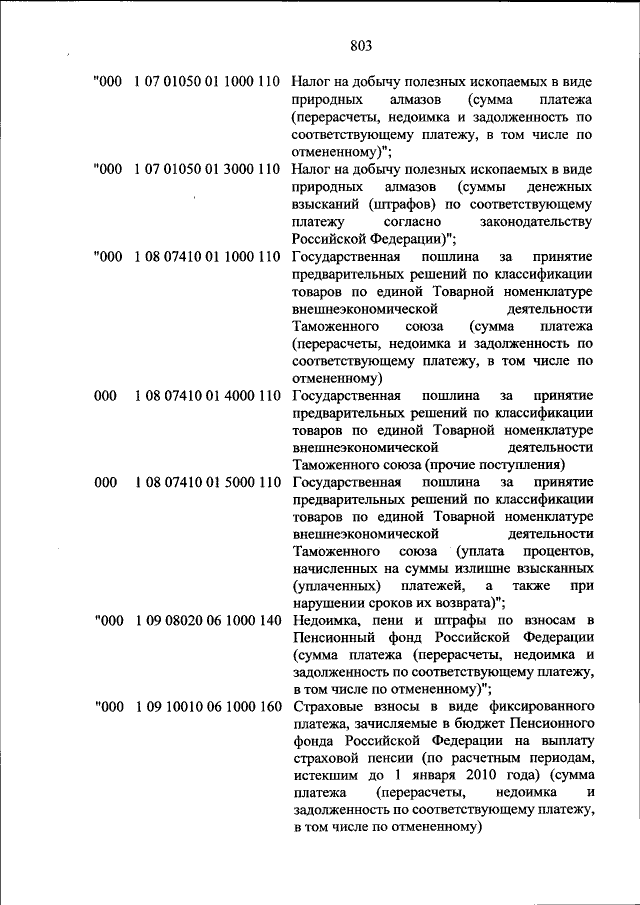 803

| | | |
|---|---|---|
| "000 | 1 07 01050 01 1000 110 | Налог на добычу полезных ископаемых в виде природных алмазов (сумма платежа (перерасчеты, недоимка и задолженность по соответствующему платежу, в том числе по отмененному)"; |
| "000 | 1 07 01050 01 3000 110 | Налог на добычу полезных ископаемых в виде природных алмазов (суммы денежных взысканий (штрафов) по соответствующему платежу согласно законодательству Российской Федерации)"; |
| "000 | 1 08 07410 01 1000 110 | Государственная пошлина за принятие предварительных решений по классификации товаров по единой Товарной номенклатуре внешнеэкономической деятельности Таможенного союза (сумма платежа (перерасчеты, недоимка и задолженность по соответствующему платежу, в том числе по отмененному) |
| 000 | 1 08 07410 01 4000 110 | Государственная пошлина за принятие предварительных решений по классификации товаров по единой Товарной номенклатуре внешнеэкономической деятельности Таможенного союза (прочие поступления) |
| 000 | 1 08 07410 01 5000 110 | Государственная пошлина за принятие предварительных решений по классификации товаров по единой Товарной номенклатуре внешнеэкономической деятельности Таможенного союза (уплата процентов, начисленных на суммы излишне взысканных (уплаченных) платежей, а также при нарушении сроков их возврата)"; |
| "000 | 1 09 08020 06 1000 140 | Недоимка, пени и штрафы по взносам в Пенсионный фонд Российской Федерации (сумма платежа (перерасчеты, недоимка и задолженность по соответствующему платежу, в том числе по отмененному)"; |
| "000 | 1 09 10010 06 1000 160 | Страховые взносы в виде фиксированного платежа, зачисляемые в бюджет Пенсионного фонда Российской Федерации на выплату страховой пенсии (по расчетным периодам, истекшим до 1 января 2010 года) (сумма платежа (перерасчеты, недоимка и задолженность по соответствующему платежу, в том числе по отмененному) |